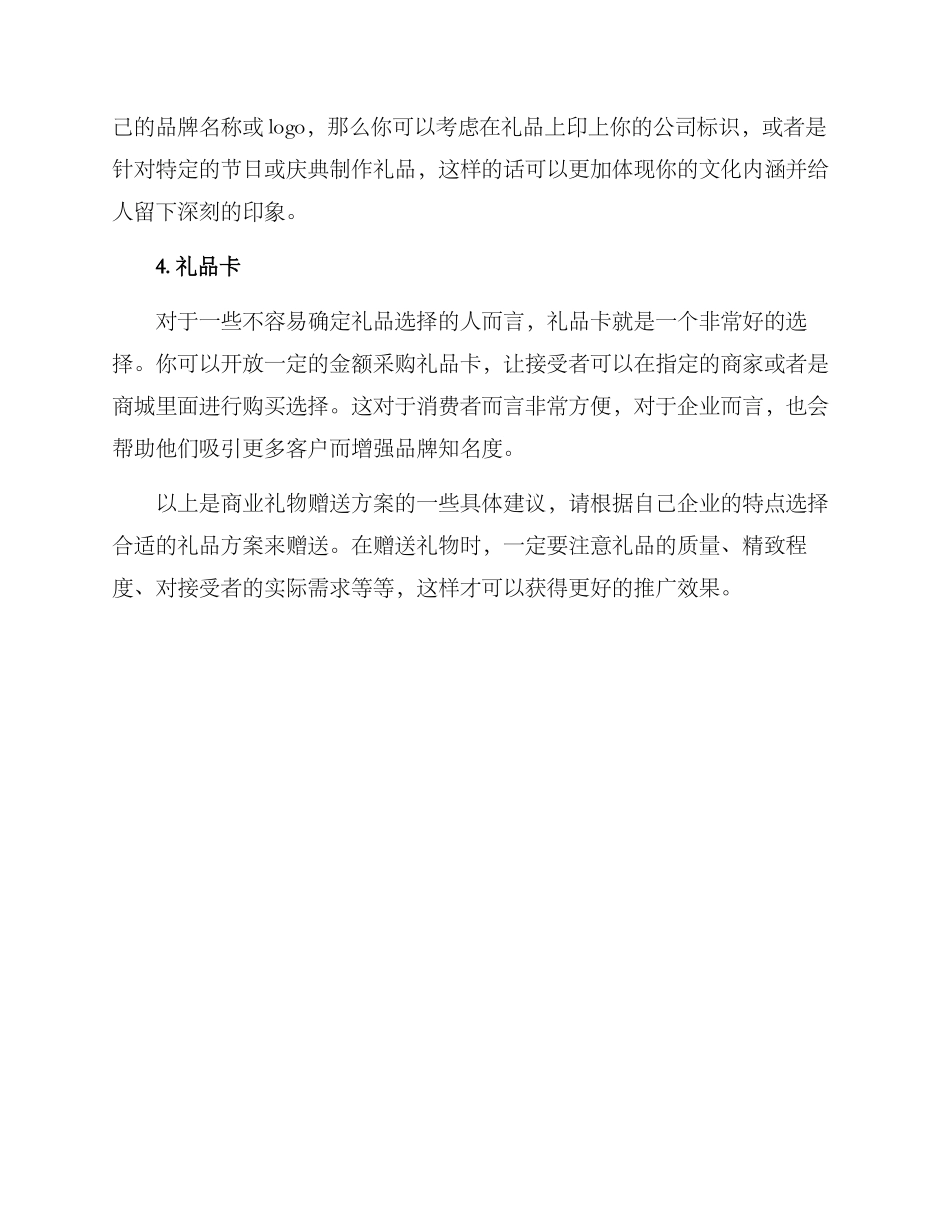 己的品牌名称或 logo，那么你可以考虑在礼品上印上你的公司标识，或者是针对特定的节日或庆典制作礼品，这样的话可以更加体现你的文化内涵并给人留下深刻的印象。

4. 礼品卡

对于一些不容易确定礼品选择的人而言，礼品卡就是一个非常好的选择。你可以开放一定的金额采购礼品卡，让接受者可以在指定的商家或者是商城里面进行购买选择。这对于消费者而言非常方便，对于企业而言，也会帮助他们吸引更多客户而增强品牌知名度。

以上是商业礼物赠送方案的一些具体建议，请根据自己企业的特点选择合适的礼品方案来赠送。在赠送礼物时，一定要注意礼品的质量、精致程度、对接受者的实际需求等等，这样才可以获得更好的推广效果。